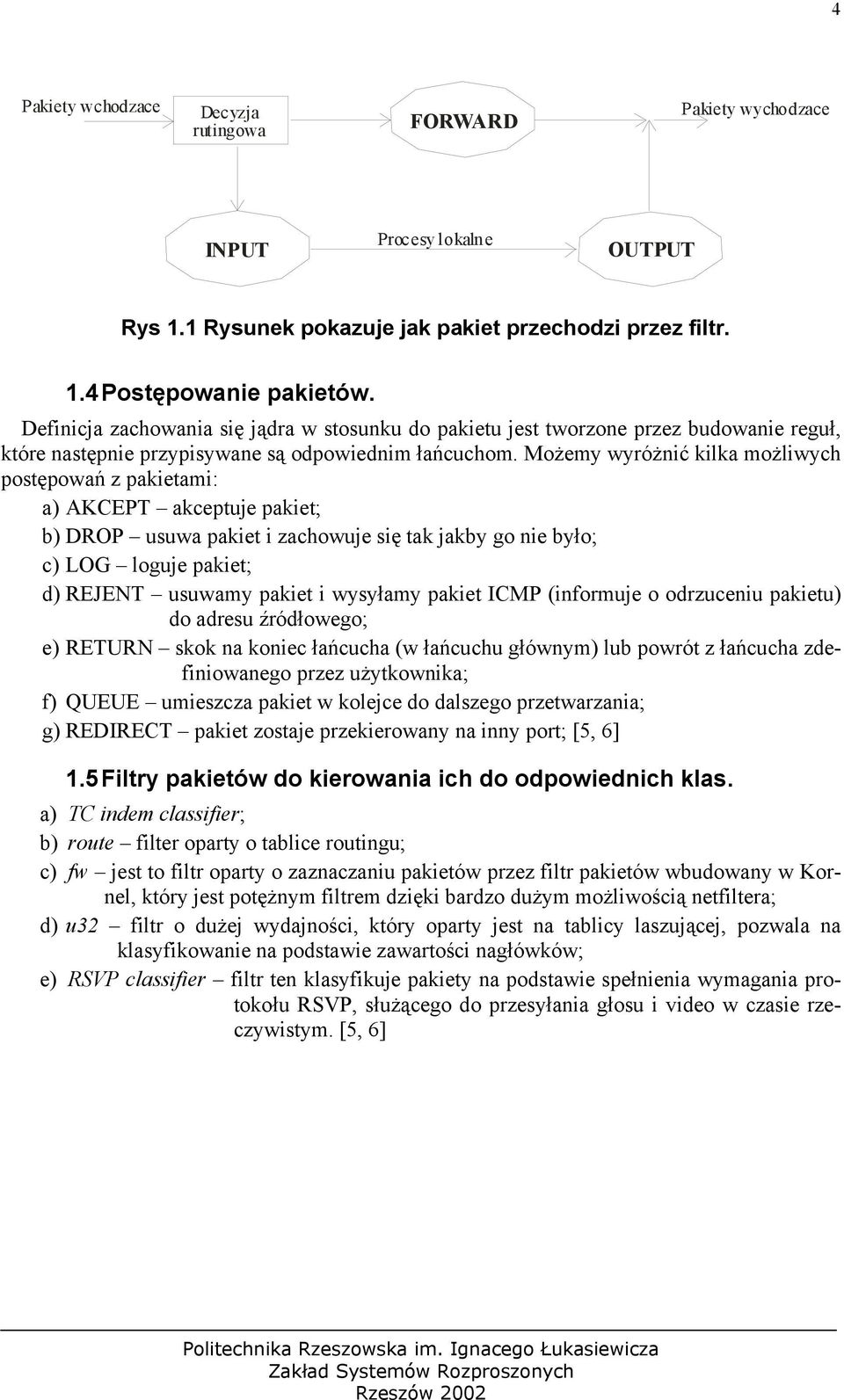 4

Pakiety wchodzace

Decyzja rutingowa

FORWARD

Pakiety wychodzace

INPUT

Procesy lokalne

OUTPUT

Rys 1.1 Rysunek pokazuje jak pakiet przechodzi przez filtr.

1.4 Postępowanie pakietów.

Definicja zachowania się jądra w stosunku do pakietu jest tworzone przez budowanie reguł, które następnie przypisywane są odpowiednim łańcuchom. Możemy wyróżnić kilka możliwych postępowań z pakietami:

a) AKCEPT – akceptuje pakiet;

b) DROP – usuwa pakiet i zachowuje się tak jakby go nie było;

c) LOG – loguje pakiet;

d) REJENT – usuwamy pakiet i wysyłamy pakiet ICMP (informuje o odrzuceniu pakietu) do adresu źródłowego;

e) RETURN – skok na koniec łańcucha (w łańcuchu głównym) lub powrót z łańcucha zdefiniowanego przez użytkownika;

f) QUEUE – umieszcza pakiet w kolejce do dalszego przetwarzania;

g) REDIRECT – pakiet zostaje przekierowany na inny port; [5, 6]

1.5 Filtry pakietów do kierowania ich do odpowiednich klas.

a) TC indem classifier;

b) route – filter oparty o tablice routingu;

c) fw – jest to filtr oparty o zaznaczaniu pakietów przez filtr pakietów wbudowany w Kornel, który jest potężnym filtrem dzięki bardzo dużym możliwością netfiltera;

d) u32 – filtr o dużej wydajności, który oparty jest na tablicy laszującej, pozwala na klasyfikowanie na podstawie zawartości nagłówków;

e) RSVP classifier – filtr ten klasyfikuje pakiety na podstawie spełnienia wymagania protokołu RSVP, służącego do przesyłania głosu i video w czasie rzeczywistym. [5, 6]

Politechnika Rzeszowska im. Ignacego Łukasiewicza
Zakład Systemów Rozproszonych
Rzeszów 2002